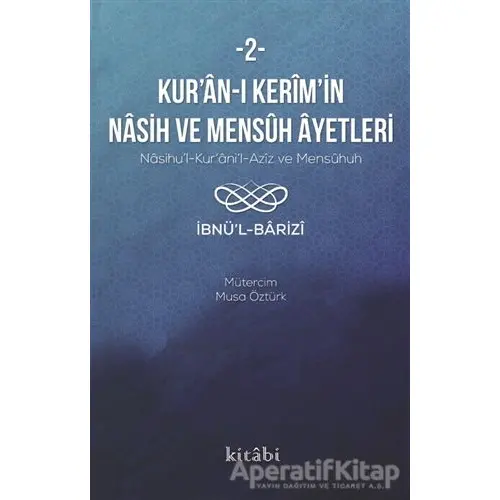 -2-
KUR'ÂN-I KERÎM'İN NÂSİH VE MENSÛH ÂYETLERİ
Nâsihu'l-Kur'âni'l-Azîz ve Mensûhuh

İBNÜ'L-BÂRİZÎ

Mütercim
Musa Öztürk

kitâbi

AperatifKitap
YAYIN DAĞITIM VE TİCARET A.Ş.